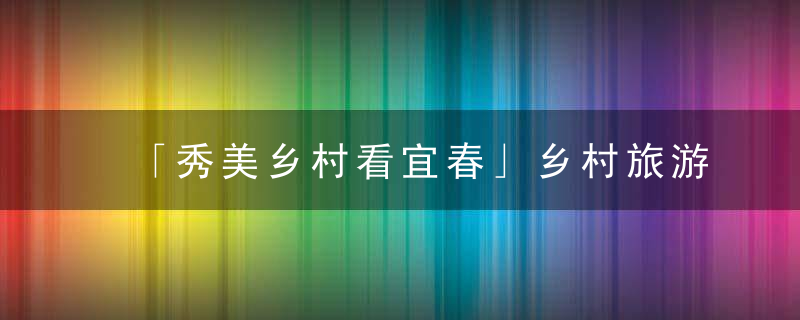 「秀美乡村看宜春」乡村旅游